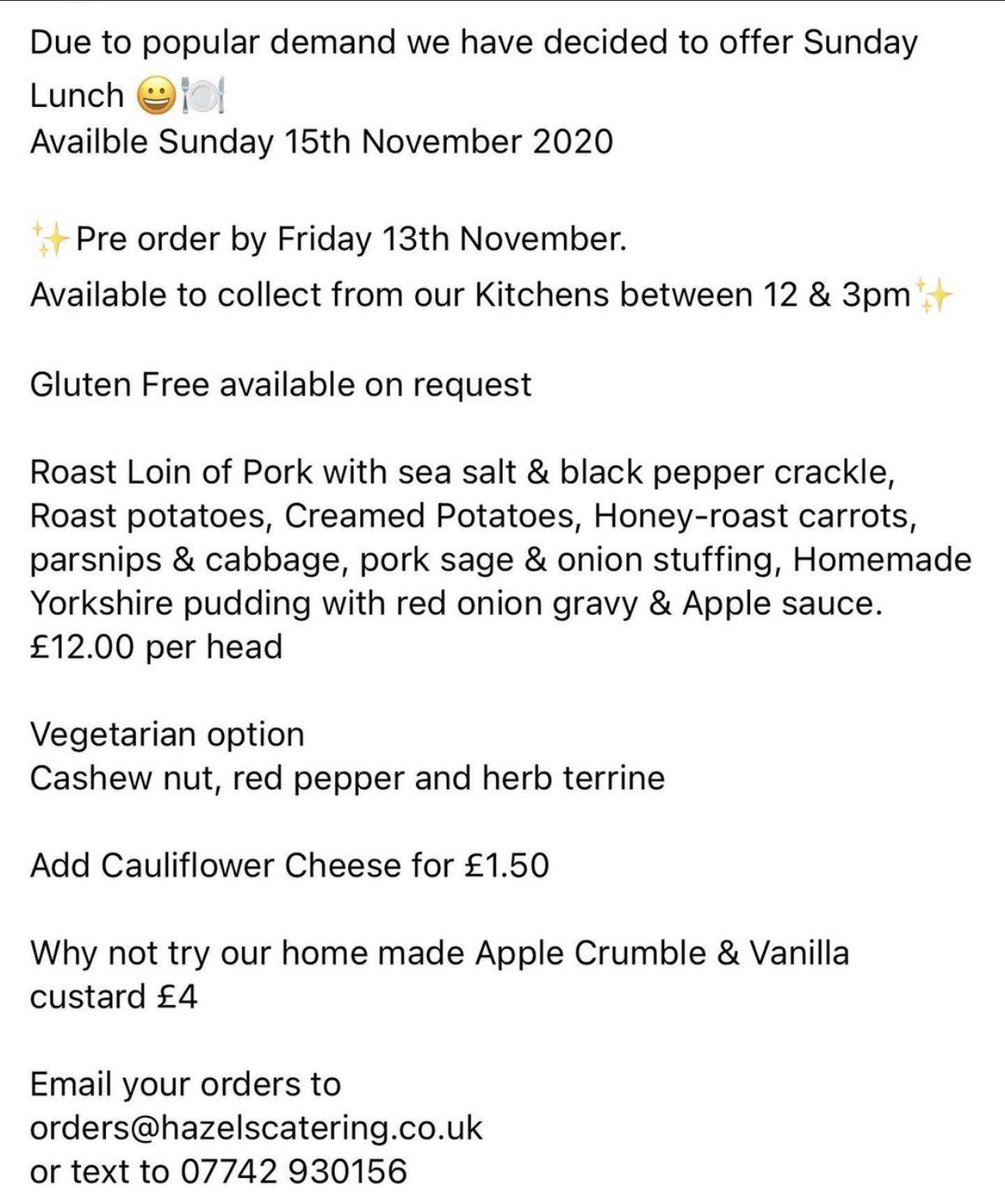 Due to popular demand we have decided to offer Sunday Lunch 😀🍽️
Availble Sunday 15th November 2020

✨Pre order by Friday 13th November.
Available to collect from our Kitchens between 12 & 3pm✨

Gluten Free available on request

Roast Loin of Pork with sea salt & black pepper crackle, Roast potatoes, Creamed Potatoes, Honey-roast carrots, parsnips & cabbage, pork sage & onion stuffing, Homemade Yorkshire pudding with red onion gravy & Apple sauce.
£12.00 per head

Vegetarian option
Cashew nut, red pepper and herb terrine

Add Cauliflower Cheese for £1.50

Why not try our home made Apple Crumble & Vanilla custard £4

Email your orders to
orders@hazelscatering.co.uk
or text to 07742 930156